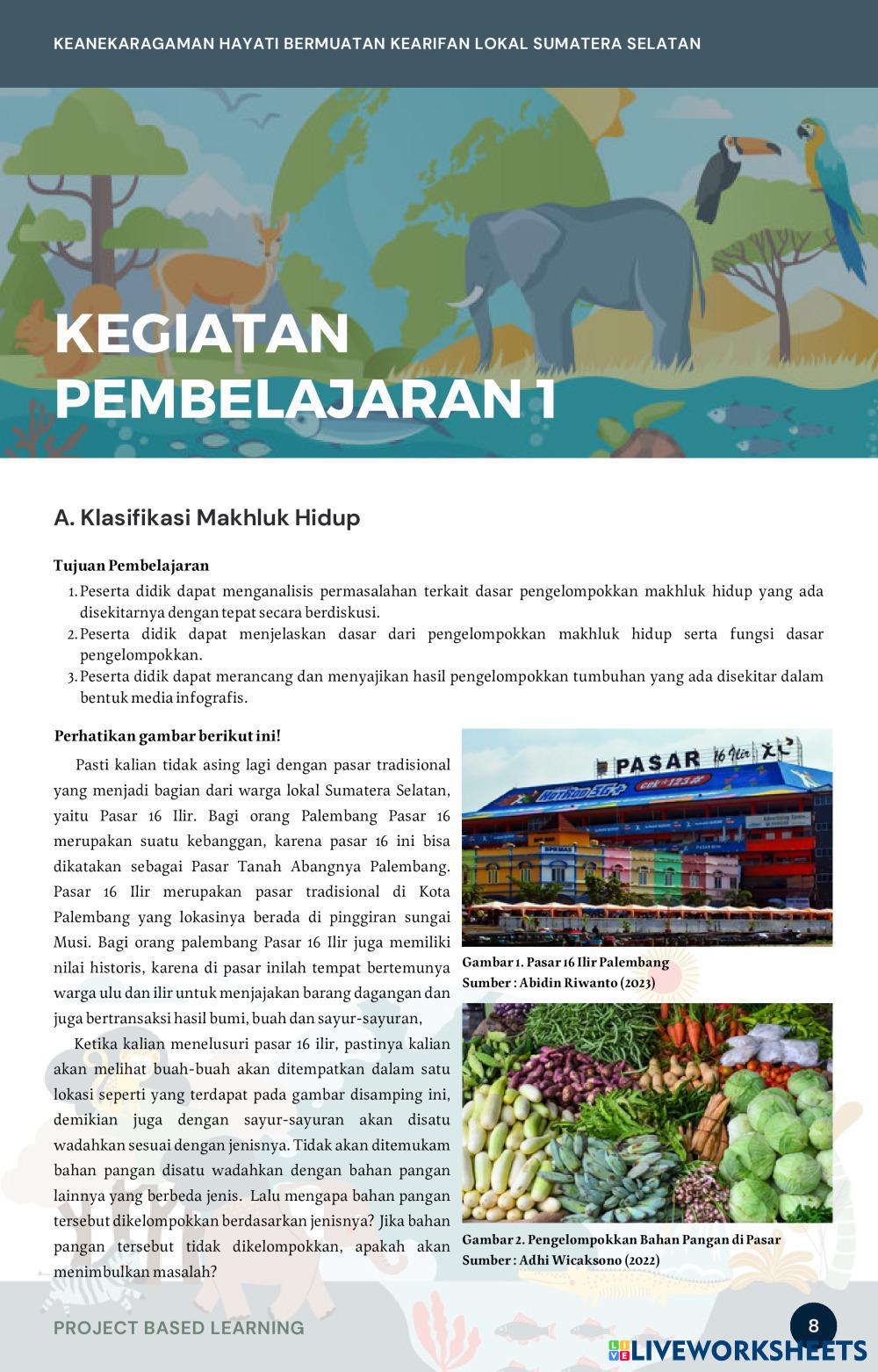 KEANEKARAGAMAN HAYATI BERMUATAN KEARIFAN LOKAL SUMATERA SELATAN

KEGIATAN PEMBELAJARAN 1

A. Klasifikasi Makhluk Hidup

Tujuan Pembelajaran
1. Peserta didik dapat menganalisis permasalahan terkait dasar pengelompokkan makhluk hidup yang ada disekitarnya dengan tepat secara berdiskusi.
2. Peserta didik dapat menjelaskan dasar dari pengelompokkan makhluk hidup serta fungsi dasar pengelompokkan.
3. Peserta didik dapat merancang dan menyajikan hasil pengelompokkan tumbuhan yang ada disekitar dalam bentuk media infografis.

Perhatikan gambar berikut ini!

Pasti kalian tidak asing lagi dengan pasar tradisional yang menjadi bagian dari warga lokal Sumatera Selatan, yaitu Pasar 16 Ilir. Bagi orang Palembang Pasar 16 merupakan suatu kebanggan, karena pasar 16 ini bisa dikatakan sebagai Pasar Tanah Abangnya Palembang. Pasar 16 Ilir merupakan pasar tradisional di Kota Palembang yang lokasinya berada di pinggiran sungai Musi. Bagi orang palembang Pasar 16 Ilir juga memiliki nilai historis, karena di pasar inilah tempat bertemunya warga ulu dan ilir untuk menjajakan barang dagangan dan juga bertransaksi hasil bumi, buah dan sayur-sayuran,

Ketika kalian menelusuri pasar 16 ilir, pastinya kalian akan melihat buah-buah akan ditempatkan dalam satu lokasi seperti yang terdapat pada gambar disamping ini, demikian juga dengan sayur-sayuran akan disatu wadahkan sesuai dengan jenisnya. Tidak akan ditemukam bahan pangan disatu wadahkan dengan bahan pangan lainnya yang berbeda jenis. Lalu mengapa bahan pangan tersebut dikelompokkan berdasarkan jenisnya? Jika bahan pangan tersebut tidak dikelompokkan, apakah akan menimbulkan masalah?

PASAR 16 Ilir

Gambar 1. Pasar 16 Ilir Palembang
Sumber : Abidin Riwanto (2023)

Gambar 2. Pengelompokkan Bahan Pangan di Pasar
Sumber : Adhi Wicaksono (2022)

PROJECT BASED LEARNING

8

LIVEWORKSHEETS